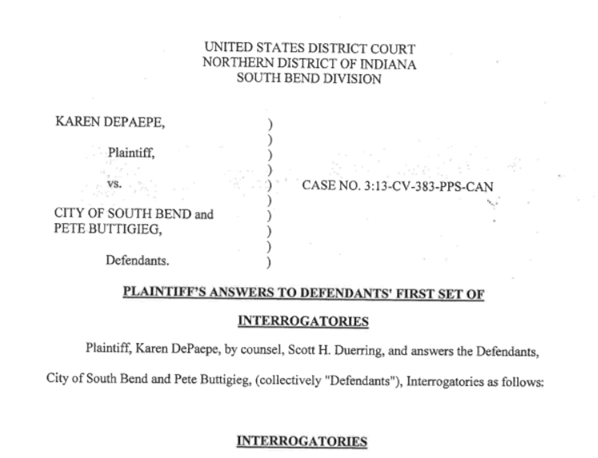 UNITED STATES DISTRICT COURT
NORTHERN DISTRICT OF INDIANA
SOUTH BEND DIVISION

KAREN DEPAEPE, )
)
Plaintiff, )
)
vs. ) CASE NO. 3:13-CV-383-PPS-CAN
)
CITY OF SOUTH BEND and )
PETE BUTTIGIEG, )
)
Defendants. )

PLAINTIFF'S ANSWERS TO DEFENDANTS' FIRST SET OF INTERROGATORIES

Plaintiff, Karen DePaepe, by counsel, Scott H. Duerring, and answers the Defendants, City of South Bend and Pete Buttigieg, (collectively "Defendants"), Interrogatories as follows:

INTERROGATORIES